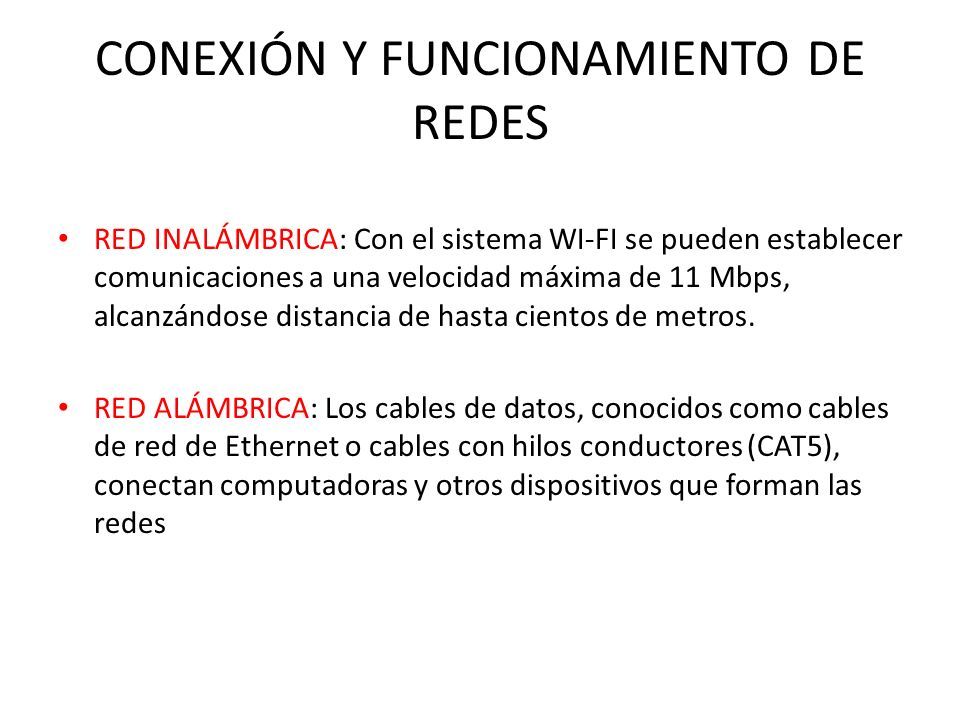 CONEXIÓN Y FUNCIONAMIENTO DE REDES

• RED INALÁMBRICA: Con el sistema WI-FI se pueden establecer comunicaciones a una velocidad máxima de 11 Mbps, alcanzándose distancia de hasta cientos de metros.

• RED ALÁMBRICA: Los cables de datos, conocidos como cables de red de Ethernet o cables con hilos conductores (CAT5), conectan computadoras y otros dispositivos que forman las redes